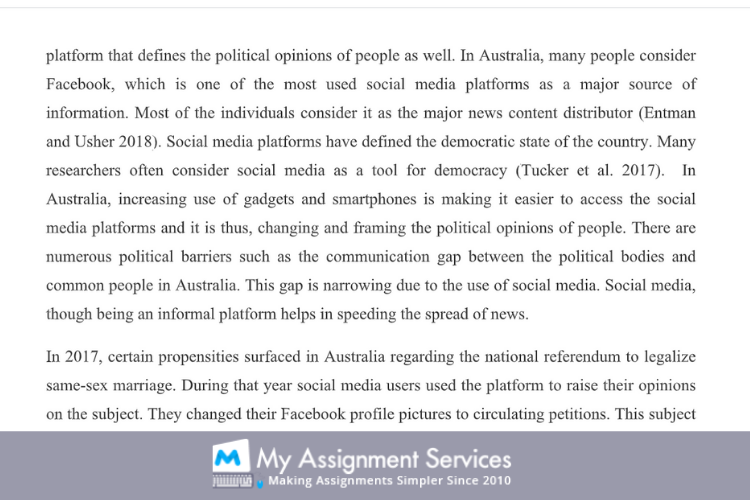 platform that defines the political opinions of people as well. In Australia, many people consider Facebook, which is one of the most used social media platforms as a major source of information. Most of the individuals consider it as the major news content distributor (Entman and Usher 2018). Social media platforms have defined the democratic state of the country. Many researchers often consider social media as a tool for democracy (Tucker et al. 2017). In Australia, increasing use of gadgets and smartphones is making it easier to access the social media platforms and it is thus, changing and framing the political opinions of people. There are numerous political barriers such as the communication gap between the political bodies and common people in Australia. This gap is narrowing due to the use of social media. Social media, though being an informal platform helps in speeding the spread of news.

In 2017, certain propensities surfaced in Australia regarding the national referendum to legalize same-sex marriage. During that year social media users used the platform to raise their opinions on the subject. They changed their Facebook profile pictures to circulating petitions. This subject

My Assignment Services
Making Assignments Simpler Since 2010